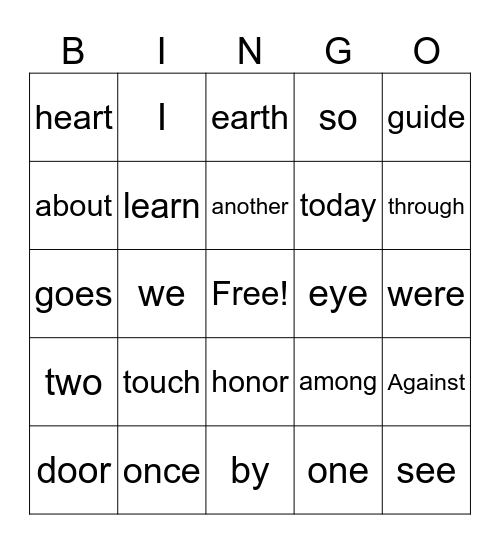 | B | I | N | G | O |
|---|---|---|---|---|
| heart | I | earth | so | guide |
| about | learn | another | today | through |
| goes | we | Free! | eye | were |
| two | touch | honor | among | Against |
| door | once | by | one | see |